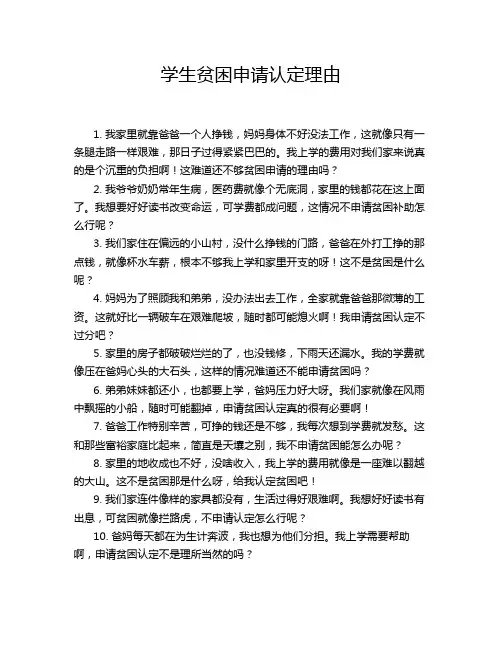 学生贫困申请认定理由

1. 我家里就靠爸爸一个人挣钱，妈妈身体不好没法工作，这就像只有一条腿走路一样艰难，那日子过得紧紧巴巴的。我上学的费用对我们家来说真的是个沉重的负担啊！这难道还不够贫困申请的理由吗？

2. 我爷爷奶奶常年生病，医药费就像个无底洞，家里的钱都花在这上面了。我想要好好读书改变命运，可学费都成问题，这情况不申请贫困补助怎么行呢？

3. 我们家住在偏远的小山村，没什么挣钱的门路，爸爸在外打工挣的那点钱，就像杯水车薪，根本不够我上学和家里开支的呀！这不是贫困是什么呢？

4. 妈妈为了照顾我和弟弟，没办法出去工作，全家就靠爸爸那微薄的工资。这就好比一辆破车在艰难爬坡，随时都可能熄火啊！我申请贫困认定不过分吧？

5. 家里的房子都破破烂烂的了，也没钱修，下雨天还漏水。我的学费就像压在爸妈心头的大石头，这样的情况难道还不能申请贫困吗？

6. 弟弟妹妹都还小，也都要上学，爸妈压力好大呀。我们家就像在风雨中飘摇的小船，随时可能翻掉，申请贫困认定真的很有必要啊！

7. 爸爸工作特别辛苦，可挣的钱还是不够，我每次想到学费就发愁。这和那些富裕家庭比起来，简直是天壤之别，我不申请贫困能怎么办呢？

8. 家里的地收成也不好，没啥收入，我上学的费用就像是一座难以翻越的大山。这不是贫困那是什么呀，给我认定贫困吧！

9. 我们家连件像样的家具都没有，生活过得好艰难啊。我想好好读书有出息，可贫困就像拦路虎，不申请认定怎么行呢？

10. 爸妈每天都在为生计奔波，我也想为他们分担。我上学需要帮助啊，申请贫困认定不是理所当然的吗？